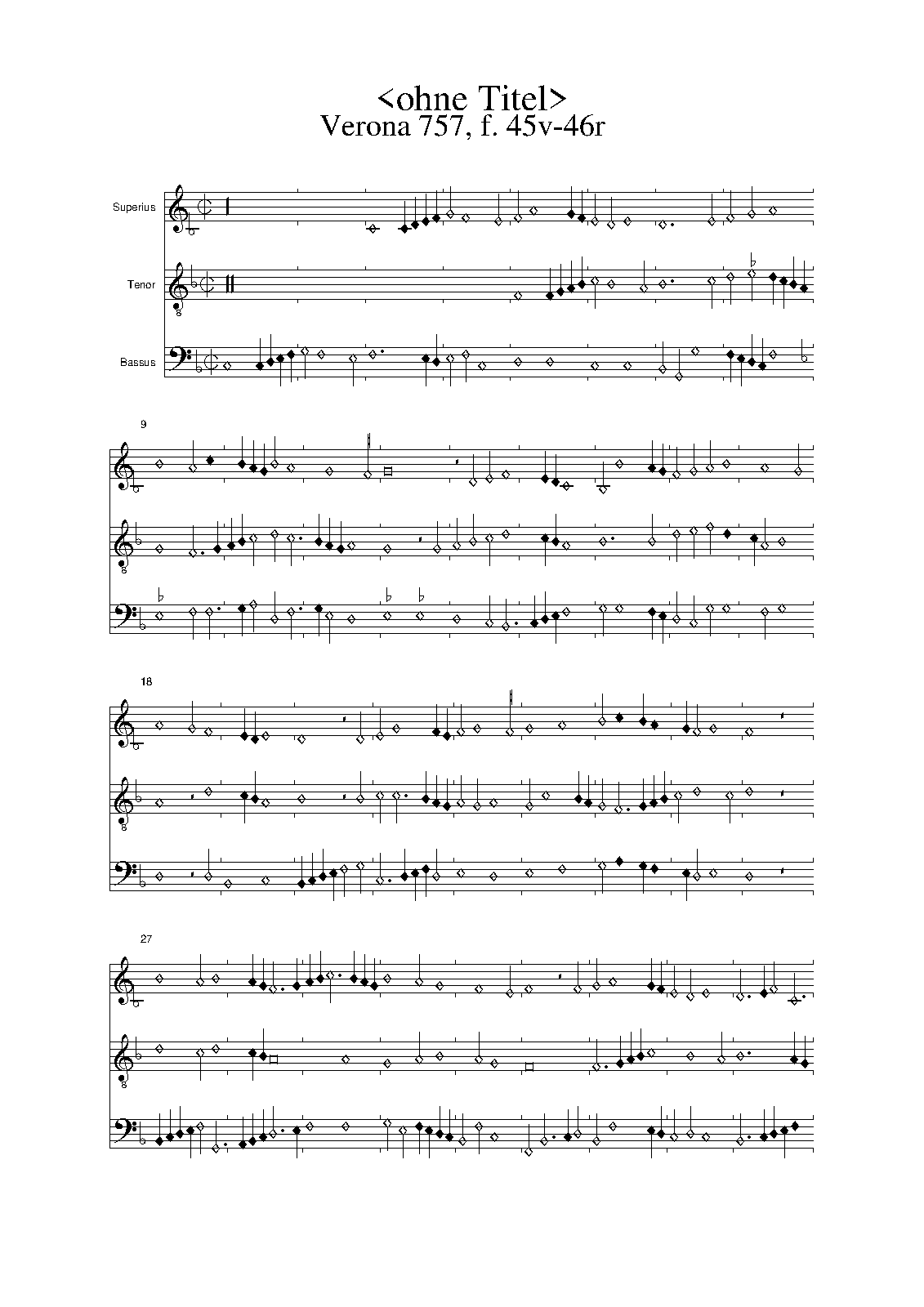 <ohne Titel>
Verona 757, f. 45v-46r

Superius

Tenor

Bassus

9

18

27